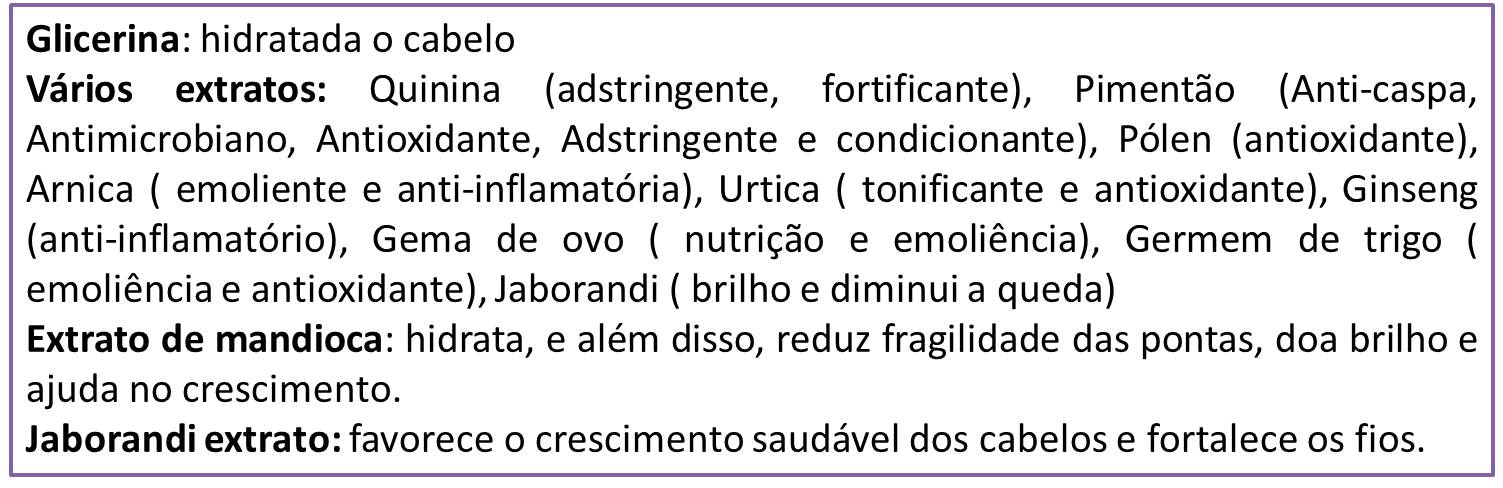 Glicerina: hidratada o cabelo

Vários extratos: Quinina (adstringente, fortificante), Pimentão (Anti-caspa, Antimicrobiano, Antioxidante, Adstringente e condicionante), Pólen (antioxidante), Arnica ( emoliente e anti-inflamatória), Urtica ( tonificante e antioxidante), Ginseng (anti-inflamatório), Gema de ovo ( nutrição e emoliência), Germem de trigo ( emoliência e antioxidante), Jaborandi ( brilho e diminui a queda)

Extrato de mandioca: hidrata, e além disso, reduz fragilidade das pontas, doa brilho e ajuda no crescimento.

Jaborandi extrato: favorece o crescimento saudável dos cabelos e fortalece os fios.